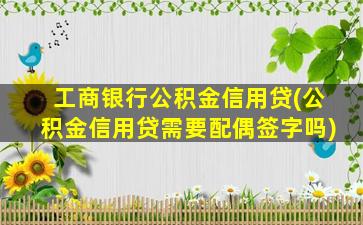 工商银行公积金信用贷(公积金信用贷需要配偶签字吗)